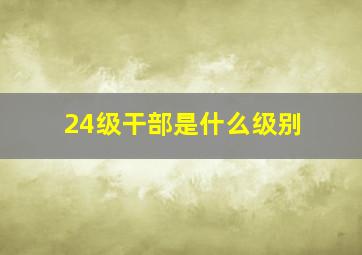 24级干部是什么级别